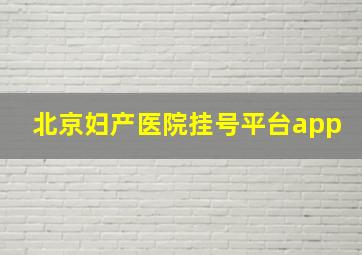 北京妇产医院挂号平台app